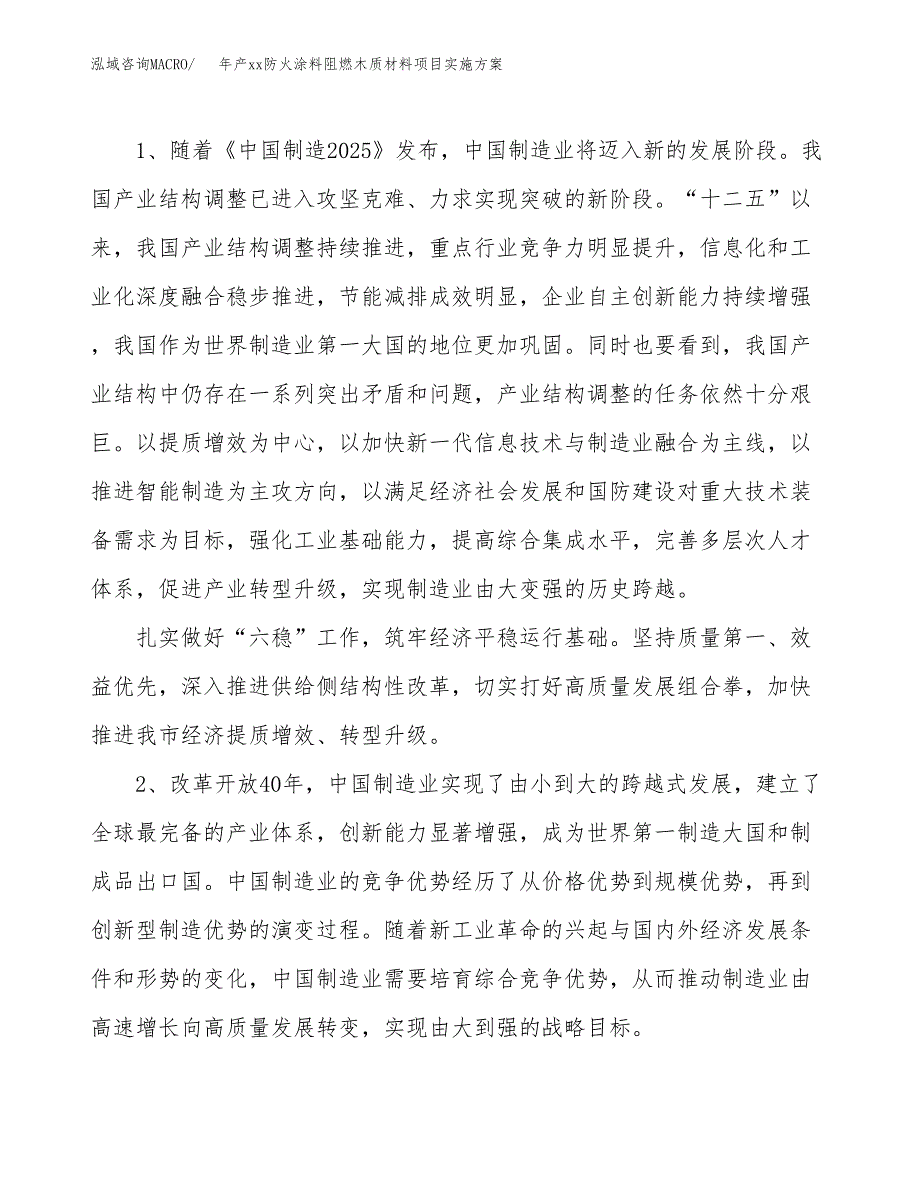 泓域咨询MACRO/　　年产xx防火涂料阻燃木质材料项目实施方案

1、随着《中国制造2025》发布，中国制造业将迈入新的发展阶段。我国产业结构调整已进入攻坚克难、力求实现突破的新阶段。“十二五”以来，我国产业结构调整持续推进，重点行业竞争力明显提升，信息化和工业化深度融合稳步推进，节能减排成效明显，企业自主创新能力持续增强，我国作为世界制造业第一大国的地位更加巩固。同时也要看到，我国产业结构中仍存在一系列突出矛盾和问题，产业结构调整的任务依然十分艰巨。以提质增效为中心，以加快新一代信息技术与制造业融合为主线，以推进智能制造为主攻方向，以满足经济社会发展和国防建设对重大技术装备需求为目标，强化工业基础能力，提高综合集成水平，完善多层次人才体系，促进产业转型升级，实现制造业由大变强的历史跨越。

扎实做好“六稳”工作，筑牢经济平稳运行基础。坚持质量第一、效益优先，深入推进供给侧结构性改革，切实打好高质量发展组合拳，加快推进我市经济提质增效、转型升级。

2、改革开放40年，中国制造业实现了由小到大的跨越式发展，建立了全球最完备的产业体系，创新能力显著增强，成为世界第一制造大国和制成品出口国。中国制造业的竞争优势经历了从价格优势到规模优势，再到创新型制造优势的演变过程。随着新工业革命的兴起与国内外经济发展条件和形势的变化，中国制造业需要培育综合竞争优势，从而推动制造业由高速增长向高质量发展转变，实现由大到强的战略目标。